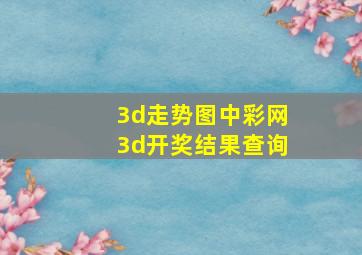 3d走势图中彩网
3d开奖结果查询